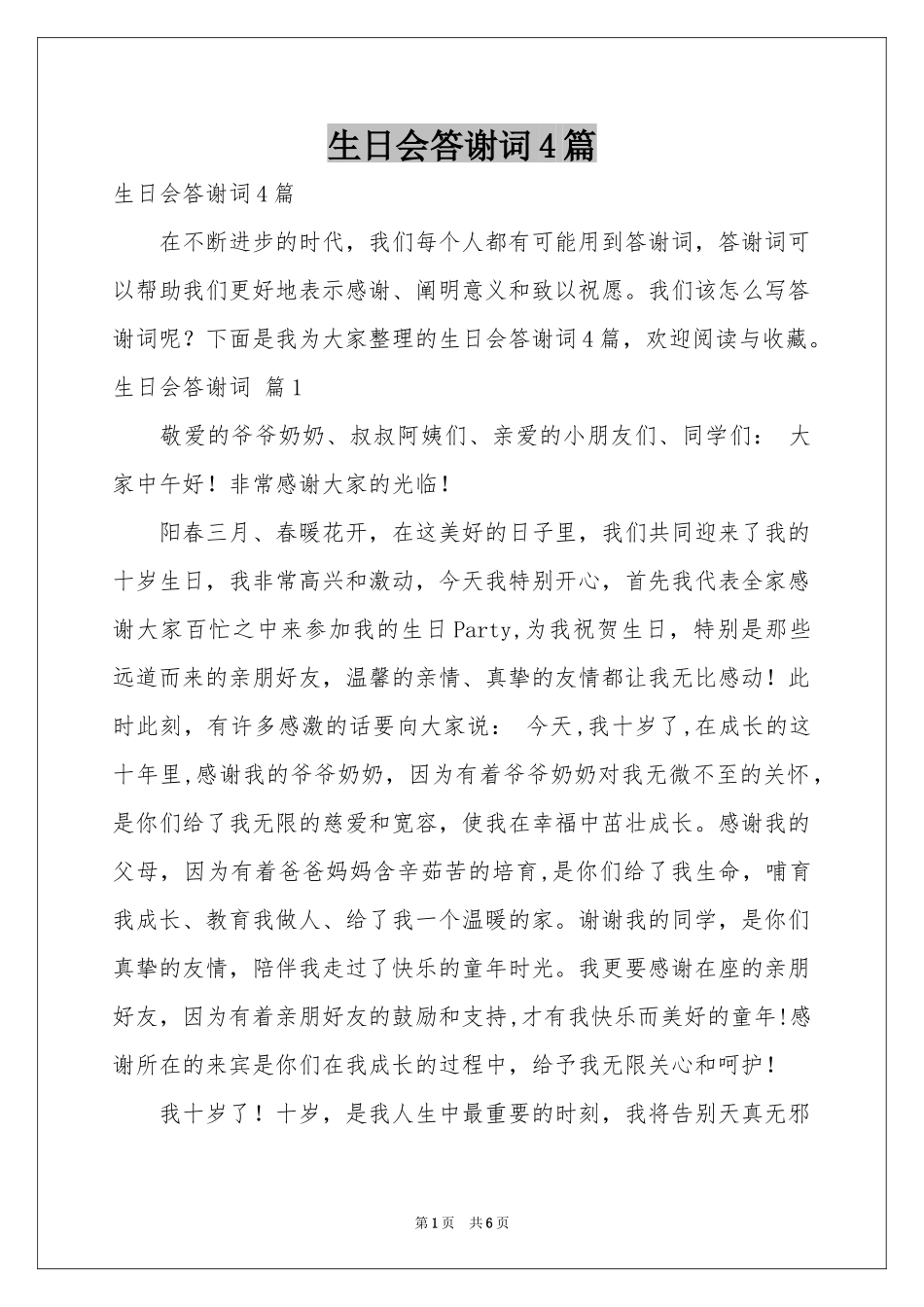 生日会答谢词4篇

生日会答谢词4篇

在不断进步的时代，我们每个人都有可能用到答谢词，答谢词可以帮助我们更好地表示感谢、阐明意义和致以祝愿。我们该怎么写答谢词呢？下面是我为大家整理的生日会答谢词4篇，欢迎阅读与收藏。

生日会答谢词 篇1

敬爱的爷爷奶奶、叔叔阿姨们、亲爱的小朋友们、同学们： 大家中午好！非常感谢大家的光临！

阳春三月、春暖花开，在这美好的日子里，我们共同迎来了我的十岁生日，我非常高兴和激动，今天我特别开心，首先我代表全家感谢大家百忙之中来参加我的生日Party,为我祝贺生日，特别是那些远道而来的亲朋好友，温馨的亲情、真挚的友情都让我无比感动！此时此刻，有许多感激的话要向大家说： 今天,我十岁了,在成长的这十年里,感谢我的爷爷奶奶，因为有着爷爷奶奶对我无微不至的关怀，是你们给了我无限的慈爱和宽容，使我在幸福中茁壮成长。感谢我的父母，因为有着爸爸妈妈含辛茹苦的培育,是你们给了我生命，哺育我成长、教育我做人、给了我一个温暖的家。谢谢我的同学，是你们真挚的友情，陪伴我走过了快乐的童年时光。我更要感谢在座的亲朋好友，因为有着亲朋好友的鼓励和支持,才有我快乐而美好的童年!感谢所在的来宾是你们在我成长的过程中，给予我无限关心和呵护！

我十岁了！十岁，是我人生中最重要的时刻，我将告别天真无邪

第1页 共6页